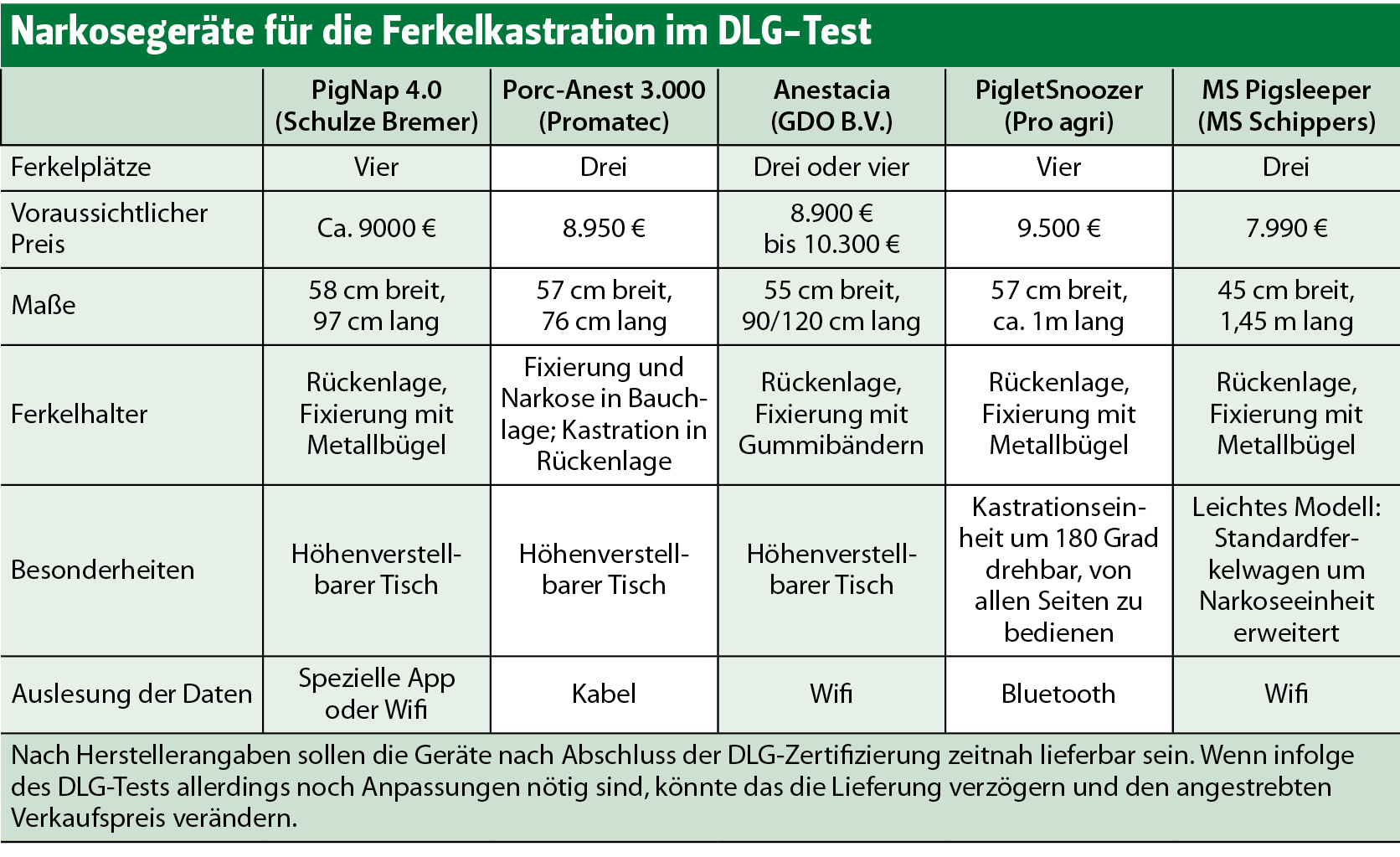 Narkosegeräte für die Ferkelkastration im DLG-Test

| | PigNap 4.0 (Schulze Bremer) | Porc-Anest 3.000 (Promatec) | Anestacia (GDO B.V.) | PigletSnoozer (Pro agri) | MS Pigsleeper (MS Schippers) |
|---|---|---|---|---|---|
| Ferkelplätze | Vier | Drei | Drei oder vier | Vier | Drei |
| Voraussichtlicher Preis | Ca. 9000 € | 8.950 € | 8.900 € bis 10.300 € | 9.500 € | 7.990 € |
| Maße | 58 cm breit, 97 cm lang | 57 cm breit, 76 cm lang | 55 cm breit, 90/120 cm lang | 57 cm breit, ca. 1m lang | 45 cm breit, 1,45 m lang |
| Ferkelhalter | Rückenlage, Fixierung mit Metallbügel | Fixierung und Narkose in Bauchlage; Kastration in Rückenlage | Rückenlage, Fixierung mit Gummibändern | Rückenlage, Fixierung mit Metallbügel | Rückenlage, Fixierung mit Metallbügel |
| Besonderheiten | Höhenverstellbarer Tisch | Höhenverstellbarer Tisch | Höhenverstellbarer Tisch | Kastrationseinheit um 180 Grad drehbar, von allen Seiten zu bedienen | Leichtes Modell: Standardferkelwagen um Narkoseeinheit erweitert |
| Auslesung der Daten | Spezielle App oder Wifi | Kabel | Wifi | Bluetooth | Wifi |

Nach Herstellerangaben sollen die Geräte nach Abschluss der DLG-Zertifizierung zeitnah lieferbar sein. Wenn infolge des DLG-Tests allerdings noch Anpassungen nötig sind, könnte das die Lieferung verzögern und den angestrebten Verkaufspreis verändern.